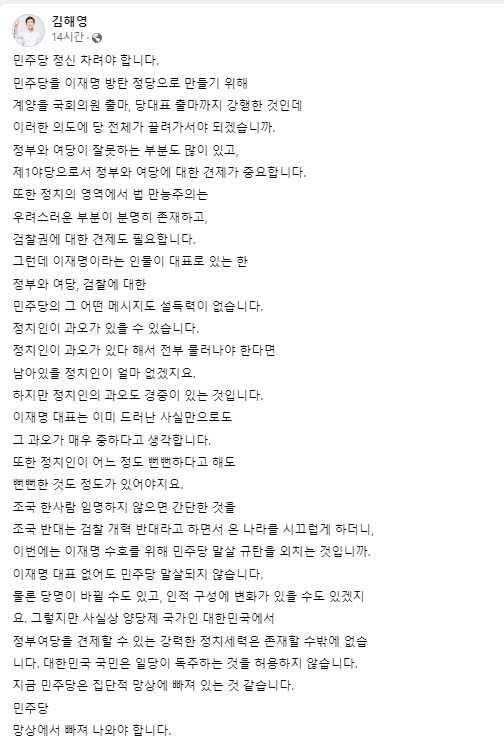 김해영
14시간 ·

민주당 정신 차려야 합니다.
민주당을 이재명 방탄 정당으로 만들기 위해
계양을 국회의원 출마, 당대표 출마까지 강행한 것인데
이러한 의도에 당 전체가 끌려가서야 되겠습니까.
정부와 여당이 잘못하는 부분도 많이 있고,
제1야당으로서 정부와 여당에 대한 견제가 중요합니다.
또한 정치의 영역에서 법 만능주의는
우려스러운 부분이 분명히 존재하고,
검찰권에 대한 견제도 필요합니다.
그런데 이재명이라는 인물이 대표로 있는 한
정부와 여당, 검찰에 대한
민주당의 그 어떤 메시지도 설득력이 없습니다.
정치인이 과오가 있을 수 있습니다.
정치인이 과오가 있다 해서 전부 물러나야 한다면
남아있을 정치인이 얼마 없겠지요.
하지만 정치인의 과오도 경중이 있는 것입니다.
이재명 대표는 이미 드러난 사실만으로도
그 과오가 매우 중하다고 생각합니다.
또한 정치인이 어느 정도 뻔뻔하다고 해도
뻔뻔한 것도 정도가 있어야지요.
조국 한사람 임명하지 않으면 간단한 것을
조국 반대는 검찰 개혁 반대라고 하면서 온 나라를 시끄럽게 하더니,
이번에는 이재명 수호를 위해 민주당 말살 규탄을 외치는 것입니까.
이재명 대표 없어도 민주당 말살되지 않습니다.
물론 당명이 바뀔 수도 있고, 인적 구성에 변화가 있을 수도 있겠지요. 그렇지만 사실상 양당제 국가인 대한민국에서
정부여당을 견제할 수 있는 강력한 정치세력은 존재할 수밖에 없습니다. 대한민국 국민은 일당이 독주하는 것을 허용하지 않습니다.
지금 민주당은 집단적 망상에 빠져 있는 것 같습니다.
민주당
망상에서 빠져 나와야 합니다.